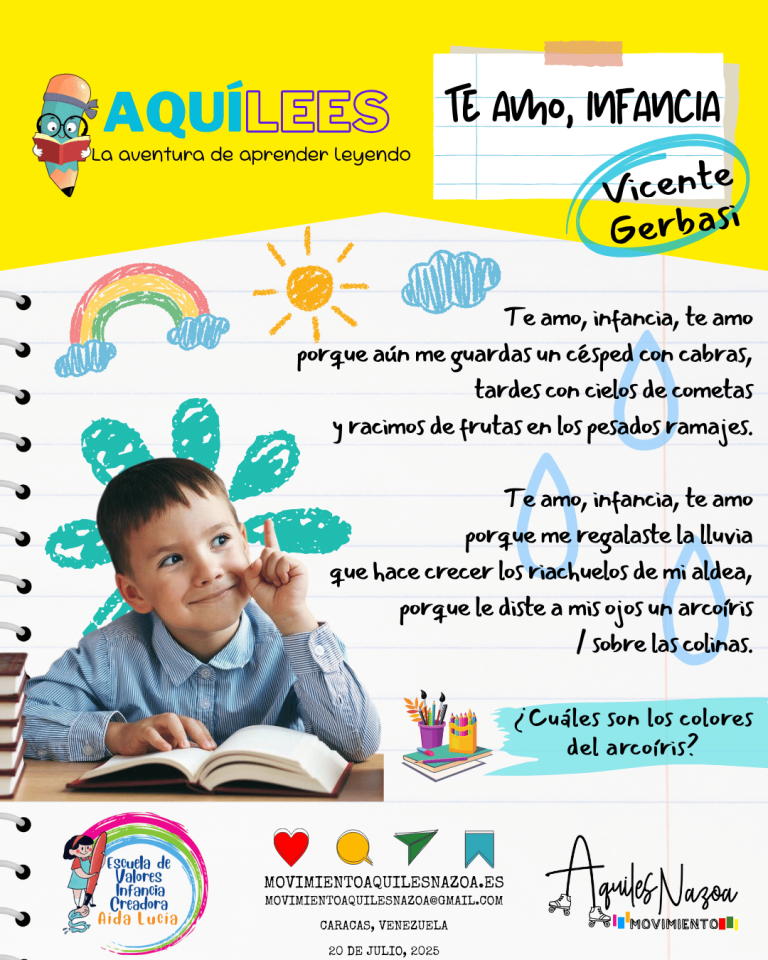 AQUÍLEES
La aventura de aprender leyendo

TE AMO, INFANCIA

Vicente Gerbasi

Te amo, infancia, te amo
porque aún me guardas un césped con cabras,
tardes con cielos de cometas
y racimos de frutas en los pesados ramajes.

Te amo, infancia, te amo
porque me regalaste la lluvia
que hace crecer los riachuelos de mi aldea,
porque le diste a mis ojos un arcoíris
/ sobre las colinas.

¿Cuáles son los colores del arcoíris?

Escuela de Valores Infancia Creadora Aida Lucia

MOVIMIENTOAQUILESNAZOA.ES
MOVIMIENTOAQUILESNAZOA@GMAIL.COM
CARACAS, VENEZUELA
20 DE JULIO, 2025

Aquiles Nazoa
MOVIMIENTO